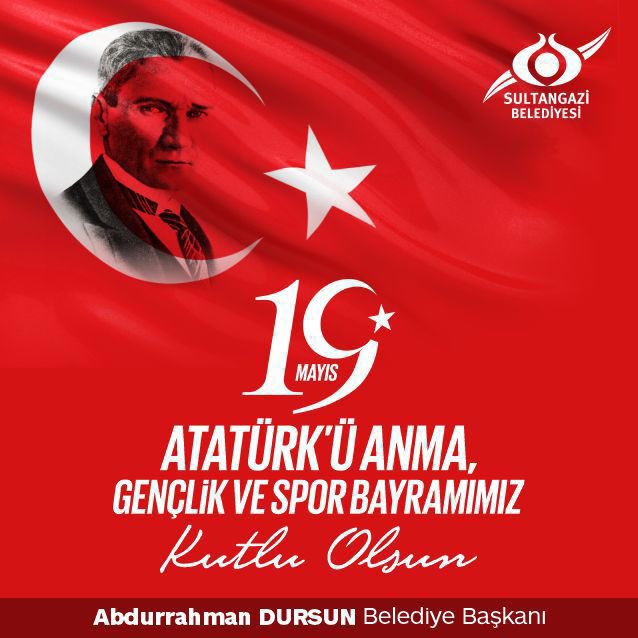 SULTANGAZİ BELEDİYESİ

19 MAYIS

ATATÜRK'Ü ANMA, GENÇLİK VE SPOR BAYRAMIMIZ

Kutlu Olsun

Abdurrahman DURSUN Belediye Başkanı